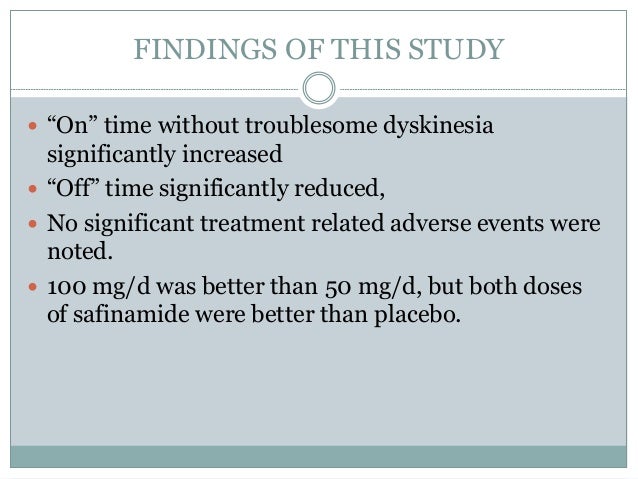 FINDINGS OF THIS STUDY

- “On” time without troublesome dyskinesia significantly increased
- “Off” time significantly reduced,
- No significant treatment related adverse events were noted.
- 100 mg/d was better than 50 mg/d, but both doses of safinamide were better than placebo.